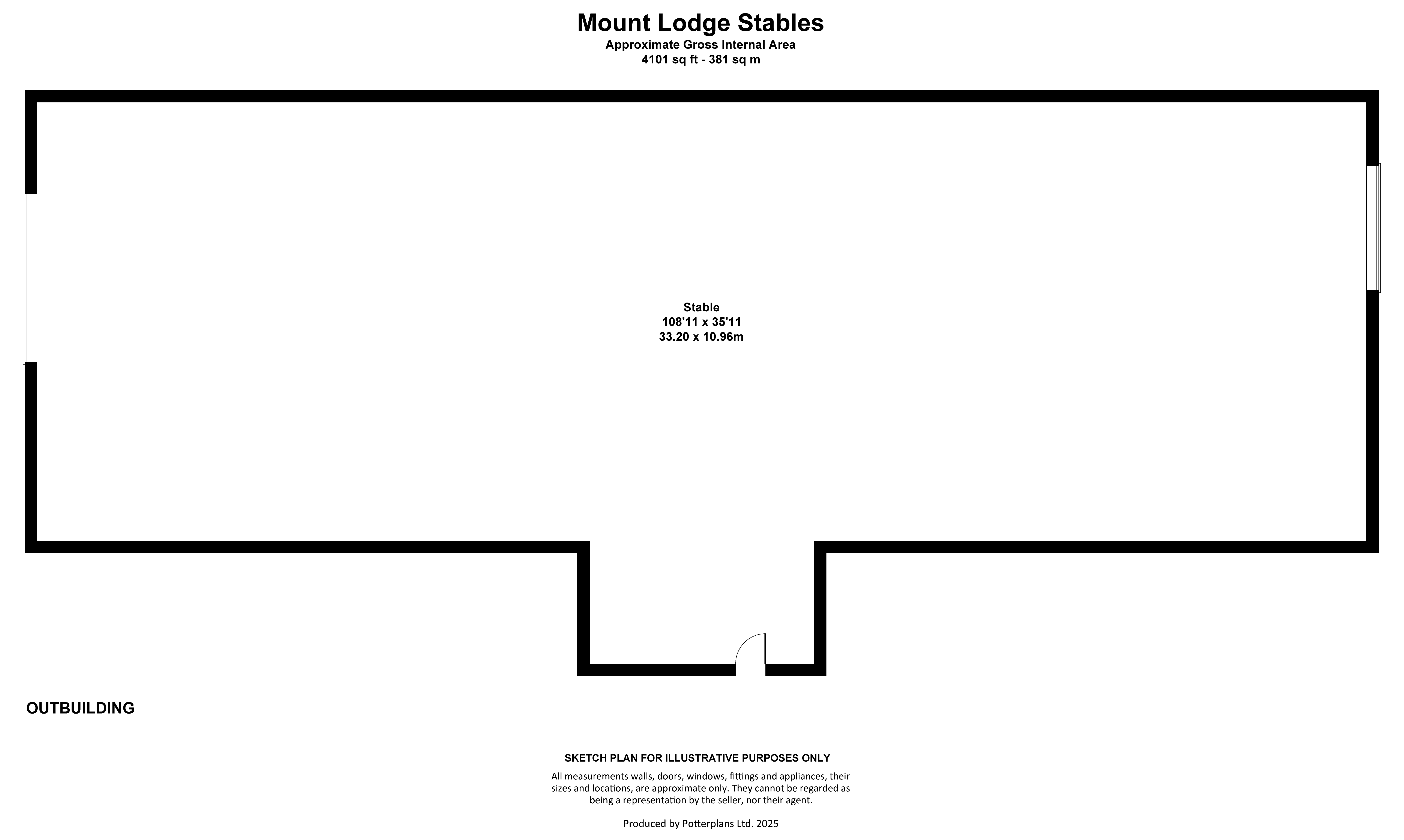 Mount Lodge Stables
Approximate Gross Internal Area
4101 sq ft - 381 sq m

Stable
108'11 x 35'11
33.20 x 10.96m

OUTBUILDING

SKETCH PLAN FOR ILLUSTRATIVE PURPOSES ONLY

All measurements walls, doors, windows, fittings and appliances, their sizes and locations, are approximate only. They cannot be regarded as being a representation by the seller, nor their agent.

Produced by Potterplans Ltd. 2025